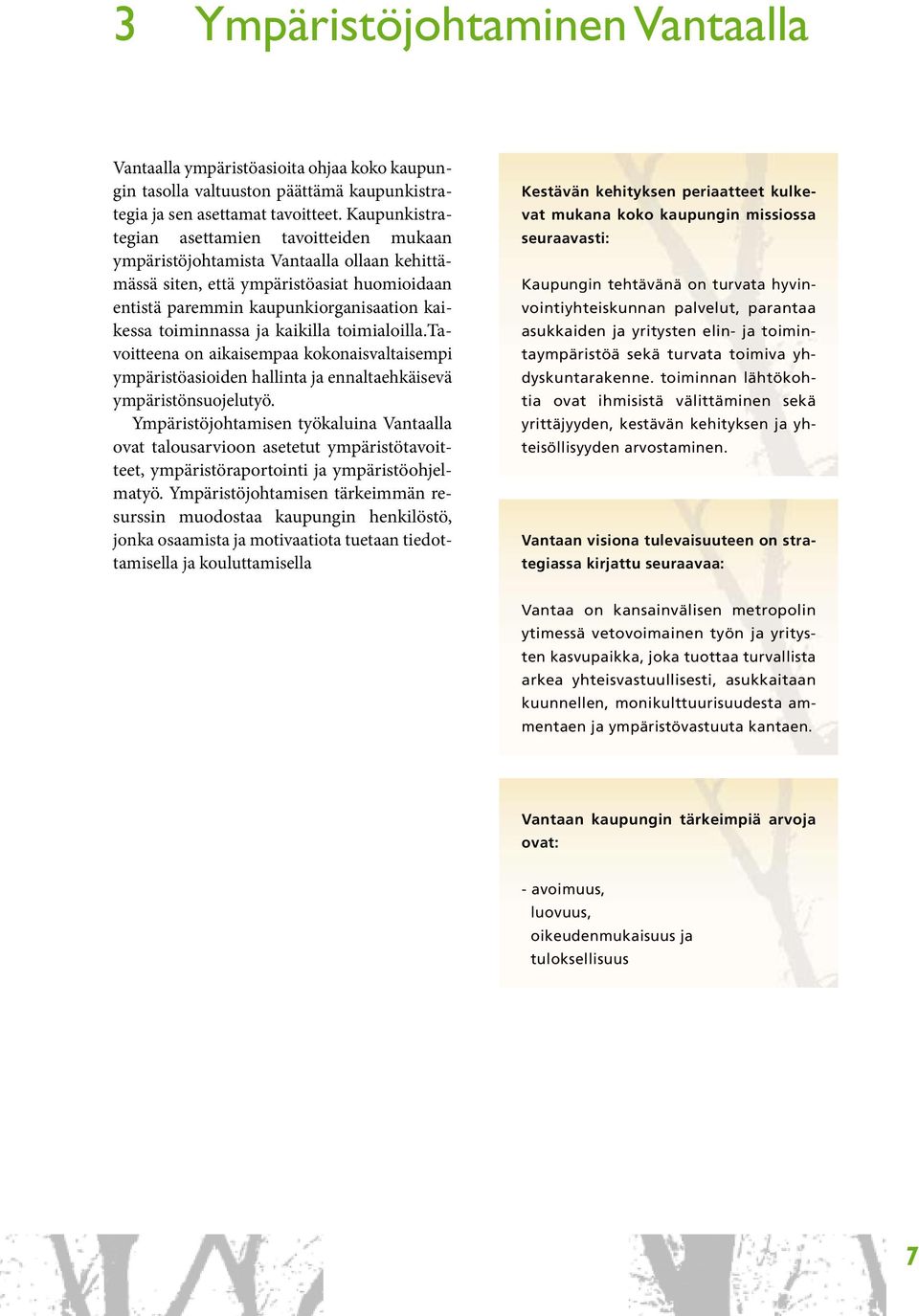 3 Ympäristöjohtaminen Vantaalla

Vantaalla ympäristöasioita ohjaa koko kaupungin tasolla valtuuston päättämä kaupunkistrategia ja sen asettamat tavoitteet. Kaupunkistrategian asettamien tavoitteiden mukaan ympäristöjohtamista Vantaalla ollaan kehittämässä siten, että ympäristöasiat huomioidaan entistä paremmin kaupunkiorganisaation kaikessa toiminnassa ja kaikilla toimialoilla.Tavoitteena on aikaisempaa kokonaisvaltaisempi ympäristöasioiden hallinta ja ennaltaehkäisevä ympäristönsuojelutyö.

Ympäristöjohtamisen työkaluina Vantaalla ovat talousarvioon asetetut ympäristötavoitteet, ympäristöraportointi ja ympäristöohjelmatyö. Ympäristöjohtamisen tärkeimmän resurssin muodostaa kaupungin henkilöstö, jonka osaamista ja motivaatiota tuetaan tiedottamisella ja kouluttamisella

Kestävän kehityksen periaatteet kulkevat mukana koko kaupungin missiossa seuraavasti:

Kaupungin tehtävänä on turvata hyvinvointiyhteiskunnan palvelut, parantaa asukkaiden ja yritysten elin- ja toimintaympäristöä sekä turvata toimiva yhdyskuntarakenne. toiminnan lähtökohtia ovat ihmisistä välittäminen sekä yrittäjyyden, kestävän kehityksen ja yhteisöllisyyden arvostaminen.

Vantaan visiona tulevaisuuteen on strategiassa kirjattu seuraavaa:

Vantaa on kansainvälisen metropolin ytimessä vetovoimainen työn ja yritysten kasvupaikka, joka tuottaa turvallista arkea yhteisvastuullisesti, asukkaitaan kuunnellen, monikulttuurisuudesta ammentaen ja ympäristövastuuta kantaen.

Vantaan kaupungin tärkeimpiä arvoja ovat:

- avoimuus,
luovuus,
oikeudenmukaisuus ja
tuloksellisuus

7